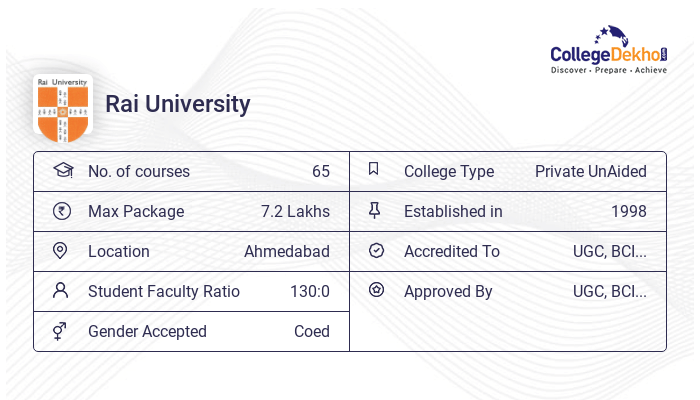 CollegeDekho.com
Discover · Prepare · Achieve

Rai University

Rai University

| No. of courses | 65 | College Type | Private UnAided |
|---|---|---|---|
| Max Package | 7.2 Lakhs | Established in | 1998 |
| Location | Ahmedabad | Accredited To | UGC, BCI... |
| Student Faculty Ratio | 130:0 | Approved By | UGC, BCI... |
| Gender Accepted | Coed | | |